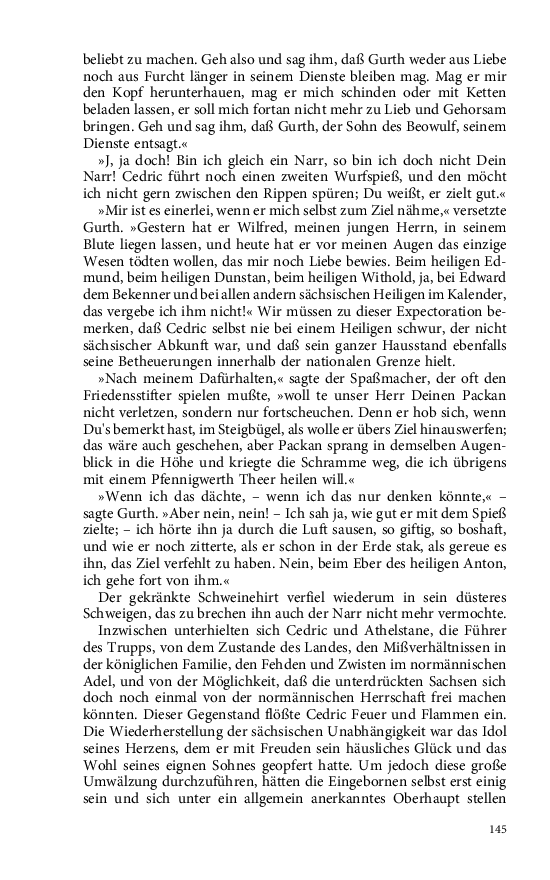 beliebt zu machen. Geh also und sag ihm, daß Gurth weder aus Liebe noch aus Furcht länger in seinem Dienste bleiben mag. Mag er mir den Kopf herunterhauen, mag er mich schinden oder mit Ketten beladen lassen, er soll mich fortan nicht mehr zu Lieb und Gehorsam bringen. Geh und sag ihm, daß Gurth, der Sohn des Beowulf, seinem Dienste entsagt.«

»J, ja doch! Bin ich gleich ein Narr, so bin ich doch nicht Dein Narr! Cedric führt noch einen zweiten Wurfspieß, und den möcht ich nicht gern zwischen den Rippen spüren; Du weißt, er zielt gut.«

»Mir ist es einerlei, wenn er mich selbst zum Ziel nähme,« versetzte Gurth. »Gestern hat er Wilfred, meinen jungen Herrn, in seinem Blute liegen lassen, und heute hat er vor meinen Augen das einzige Wesen tödten wollen, das mir noch Liebe bewies. Beim heiligen Edmund, beim heiligen Dunstan, beim heiligen Withold, ja, bei Edward dem Bekenner und bei allen andern sächsischen Heiligen im Kalender, das vergebe ich ihm nicht!« Wir müssen zu dieser Expectoration bemerken, daß Cedric selbst nie bei einem Heiligen schwur, der nicht sächsischer Abkunft war, und daß sein ganzer Hausstand ebenfalls seine Betheuerungen innerhalb der nationalen Grenze hielt.

»Nach meinem Dafürhalten,« sagte der Spaßmacher, der oft den Friedensstifter spielen mußte, »woll te unser Herr Deinen Packan nicht verletzen, sondern nur fortscheuchen. Denn er hob sich, wenn Du's bemerkt hast, im Steigbügel, als wolle er übers Ziel hinauswerfen; das wäre auch geschehen, aber Packan sprang in demselben Augenblick in die Höhe und kriegte die Schramme weg, die ich übrigens mit einem Pfennigwerth Theer heilen will.«

»Wenn ich das dächte, – wenn ich das nur denken könnte,« – sagte Gurth. »Aber nein, nein! – Ich sah ja, wie gut er mit dem Spieß zielte; – ich hörte ihn ja durch die Luft sausen, so giftig, so boshaft, und wie er noch zitterte, als er schon in der Erde stak, als gereue es ihn, das Ziel verfehlt zu haben. Nein, beim Eber des heiligen Anton, ich gehe fort von ihm.«

Der gekränkte Schweinehirt verfiel wiederum in sein düsteres Schweigen, das zu brechen ihn auch der Narr nicht mehr vermochte.

Inzwischen unterhielten sich Cedric und Athelstane, die Führer des Trupps, von dem Zustande des Landes, den Mißverhältnissen in der königlichen Familie, den Fehden und Zwisten im normännischen Adel, und von der Möglichkeit, daß die unterdrückten Sachsen sich doch noch einmal von der normännischen Herrschaft frei machen könnten. Dieser Gegenstand flößte Cedric Feuer und Flammen ein. Die Wiederherstellung der sächsischen Unabhängigkeit war das Idol seines Herzens, dem er mit Freuden sein häusliches Glück und das Wohl seines eignen Sohnes geopfert hatte. Um jedoch diese große Umwälzung durchzuführen, hätten die Eingebornen selbst erst einig sein und sich unter ein allgemein anerkanntes Oberhaupt stellen

145